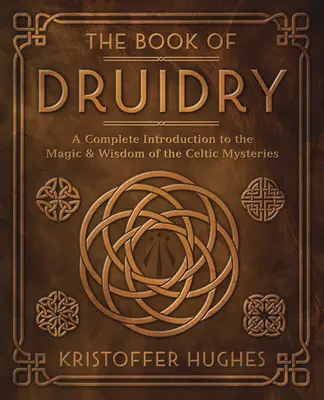 THE BOOK OF
DRUIDRY

A Complete Introduction to the Magic & Wisdom of the Celtic Mysteries

KRISTOFFER HUGHES